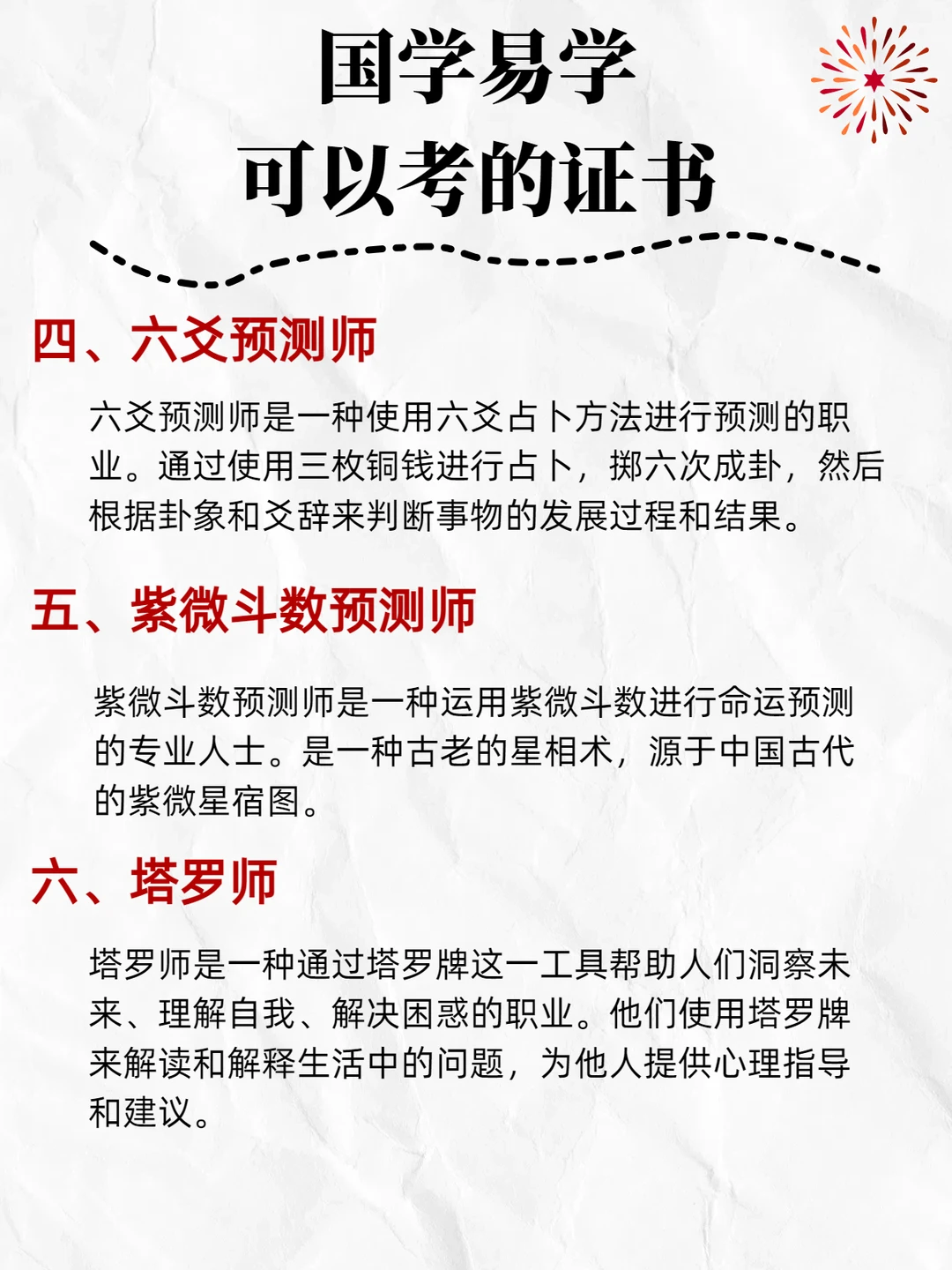 国学易学
可以考的证书

四、六爻预测师

六爻预测师是一种使用六爻占卜方法进行预测的职业。通过使用三枚铜钱进行占卜，掷六次成卦，然后根据卦象和爻辞来判断事物的发展过程和结果。

五、紫微斗数预测师

紫微斗数预测师是一种运用紫微斗数进行命运预测的专业人士。是一种古老的星相术，源于中国古代的紫微星宿图。

六、塔罗师

塔罗师是一种通过塔罗牌这一工具帮助人们洞察未来、理解自我、解决困惑的职业。他们使用塔罗牌来解读和解释生活中的问题，为他人提供心理指导和建议。